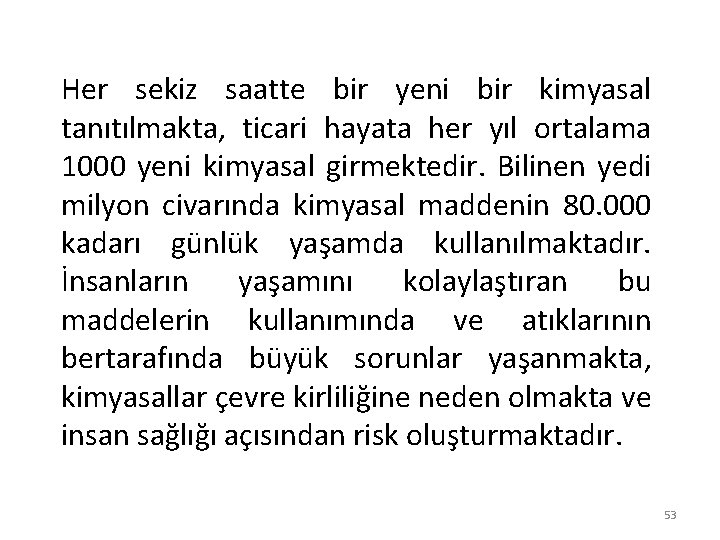 Her sekiz saatte bir yeni bir kimyasal tanıtılmakta, ticari hayata her yıl ortalama 1000 yeni kimyasal girmektedir. Bilinen yedi milyon civarında kimyasal maddenin 80.000 kadarı günlük yaşamda kullanılmaktadır. İnsanların yaşamını kolaylaştıran bu maddelerin kullanımında ve atıklarının bertarafında büyük sorunlar yaşanmakta, kimyasallar çevre kirliliğine neden olmakta ve insan sağlığı açısından risk oluşturmaktadır.

53